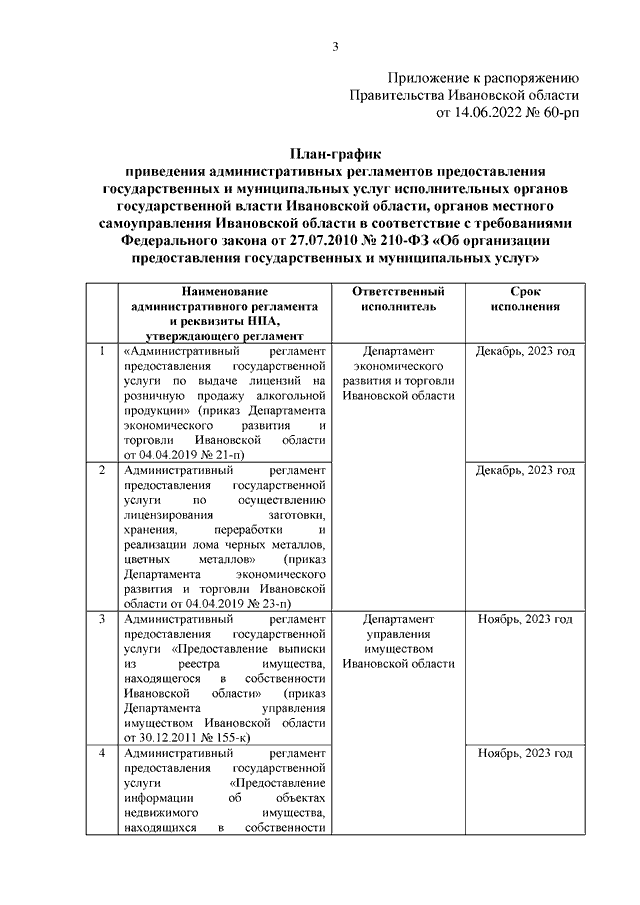 3

Приложение к распоряжению Правительства Ивановской области от 14.06.2022 № 60-рп

План-график
приведения административных регламентов предоставления государственных и муниципальных услуг исполнительных органов государственной власти Ивановской области, органов местного самоуправления Ивановской области в соответствие с требованиями Федерального закона от 27.07.2010 № 210-ФЗ «Об организации предоставления государственных и муниципальных услуг»

| | Наименование административного регламента и реквизиты НПА, утверждающего регламент | Ответственный исполнитель | Срок исполнения |
|---|---|---|---|
| 1 | «Административный регламент предоставления государственной услуги по выдаче лицензий на розничную продажу алкогольной продукции» (приказ Департамента экономического развития и торговли Ивановской области от 04.04.2019 № 21-п) | Департамент экономического развития и торговли Ивановской области | Декабрь, 2023 год |
| 2 | Административный регламент предоставления государственной услуги по осуществлению лицензирования заготовки, хранения, переработки и реализации лома черных металлов, цветных металлов» (приказ Департамента экономического развития и торговли Ивановской области от 04.04.2019 № 23-п) | | Декабрь, 2023 год |
| 3 | Административный регламент предоставления государственной услуги «Предоставление выписки из реестра имущества, находящегося в собственности Ивановской области» (приказ Департамента управления имуществом Ивановской области от 30.12.2011 № 155-к) | Департамент управления имуществом Ивановской области | Ноябрь, 2023 год |
| 4 | Административный регламент предоставления государственной услуги «Предоставление информации об объектах недвижимого имущества, находящихся в собственности | | Ноябрь, 2023 год |